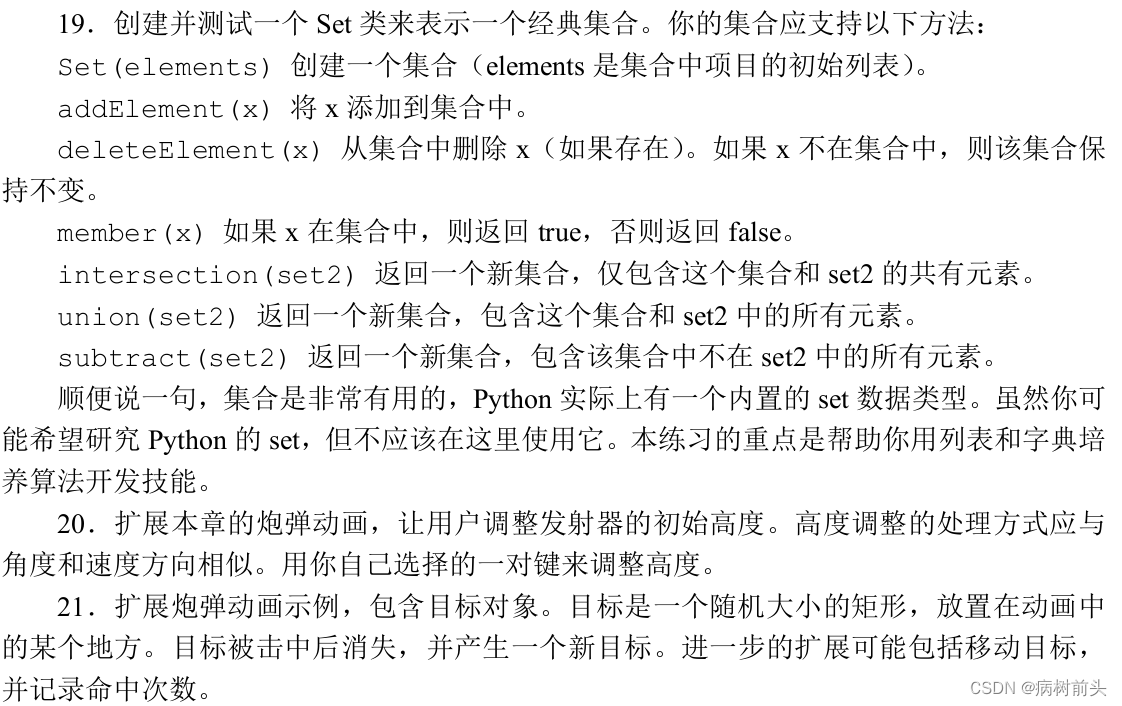 19．创建并测试一个 Set 类来表示一个经典集合。你的集合应支持以下方法：

Set(elements) 创建一个集合（elements 是集合中项目的初始列表）。

addElement(x) 将 x 添加到集合中。

deleteElement(x) 从集合中删除 x（如果存在）。如果 x 不在集合中，则该集合保持不变。

member(x) 如果 x 在集合中，则返回 true，否则返回 false。

intersection(set2) 返回一个新集合，仅包含这个集合和 set2 的共有元素。

union(set2) 返回一个新集合，包含这个集合和 set2 中的所有元素。

subtract(set2) 返回一个新集合，包含该集合中不在 set2 中的所有元素。

顺便说一句，集合是非常有用的，Python 实际上有一个内置的 set 数据类型。虽然你可能希望研究 Python 的 set，但不应该在这里使用它。本练习的重点是帮助你用列表和字典培养算法开发技能。

20．扩展本章的炮弹动画，让用户调整发射器的初始高度。高度调整的处理方式应与角度和速度方向相似。用你自己选择的一对键来调整高度。

21．扩展炮弹动画示例，包含目标对象。目标是一个随机大小的矩形，放置在动画中的某个地方。目标被击中后消失，并产生一个新目标。进一步的扩展可能包括移动目标，并记录命中次数。

CSDN @病树前头